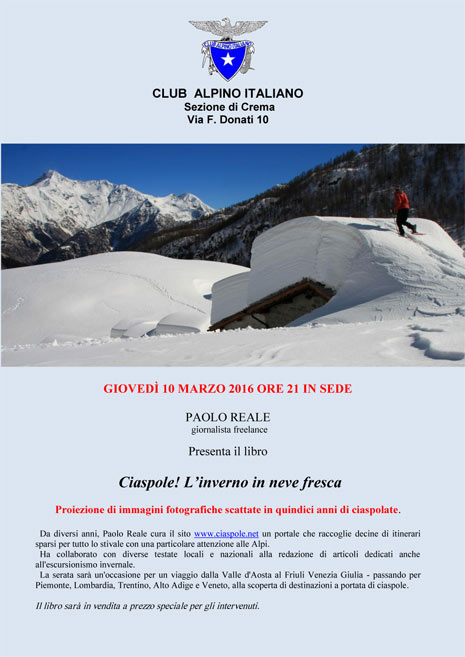 CLUB ALPINO ITALIANO
Sezione di Crema
Via F. Donati 10

GIOVEDÌ 10 MARZO 2016 ORE 21 IN SEDE

PAOLO REALE
giornalista freelance

Presenta il libro

Ciaspole! L'inverno in neve fresca

Proiezione di immagini fotografiche scattate in quindici anni di ciaspolate.

Da diversi anni, Paolo Reale cura il sito www.ciaspole.net un portale che raccoglie decine di itinerari sparsi per tutto lo stivale con una particolare attenzione alle Alpi.
Ha collaborato con diverse testate locali e nazionali alla redazione di articoli dedicati anche all'escursionismo invernale.
La serata sarà un'occasione per un viaggio dalla Valle d'Aosta al Friuli Venezia Giulia - passando per Piemonte, Lombardia, Trentino, Alto Adige e Veneto, alla scoperta di destinazioni a portata di ciaspole.

Il libro sarà in vendita a prezzo speciale per gli intervenuti.